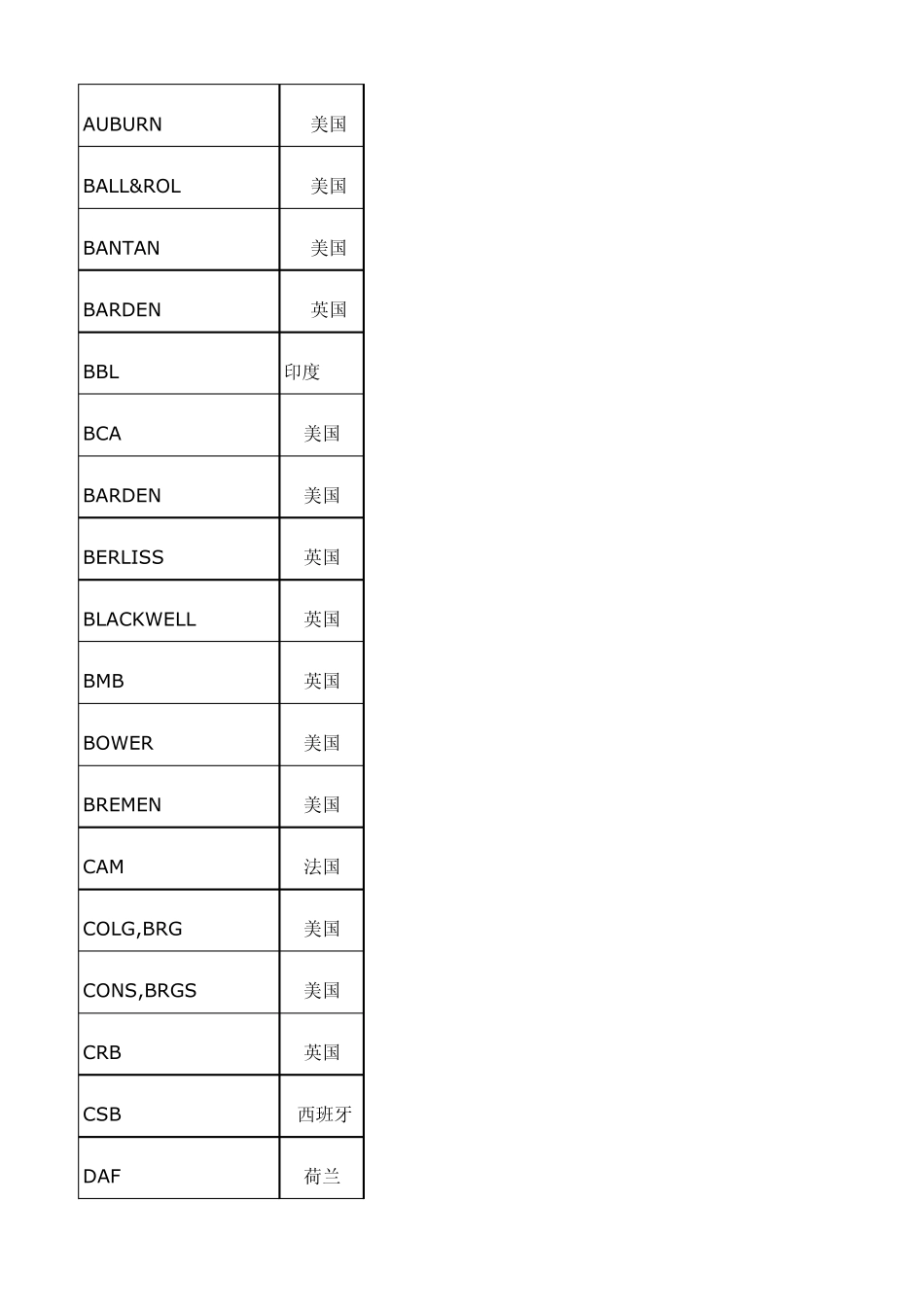 | | |
|---|---|
| AUBURN | 美国 |
| BALL&ROL | 美国 |
| BANTAN | 美国 |
| BARDEN | 英国 |
| BBL | 印度 |
| BCA | 美国 |
| BARDEN | 美国 |
| BERLISS | 英国 |
| BLACKWELL | 英国 |
| BMB | 英国 |
| BOWER | 美国 |
| BREMEN | 美国 |
| CAM | 法国 |
| COLG,BRG | 美国 |
| CONS,BRGS | 美国 |
| CRB | 英国 |
| CSB | 西班牙 |
| DAF | 荷兰 |